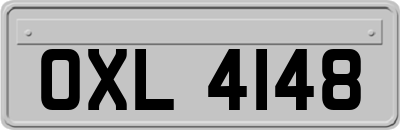 OXL 4148